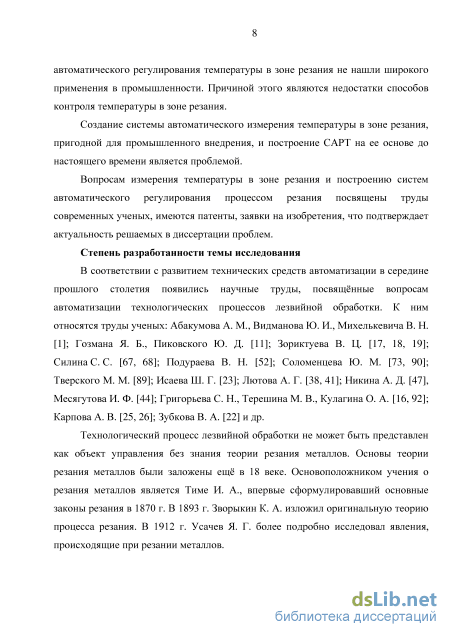 8

автоматического регулирования температуры в зоне резания не нашли широкого применения в промышленности. Причиной этого являются недостатки способов контроля температуры в зоне резания.

Создание системы автоматического измерения температуры в зоне резания, пригодной для промышленного внедрения, и построение САРТ на ее основе до настоящего времени является проблемой.

Вопросам измерения температуры в зоне резания и построению систем автоматического регулирования процессом резания посвящены труды современных ученых, имеются патенты, заявки на изобретения, что подтверждает актуальность решаемых в диссертации проблем.

Степень разработанности темы исследования

В соответствии с развитием технических средств автоматизации в середине прошлого столетия появились научные труды, посвящённые вопросам автоматизации технологических процессов лезвийной обработки. К ним относятся труды ученых: Абакумова А. М., Видманова Ю. И., Михелькевича В. Н. [1]; Гозмана Я. Б., Пиковского Ю. Д. [11]; Зориктуева В. Ц. [17, 18, 19]; Силина С. С. [67, 68]; Подураева В. Н. [52]; Соломенцева Ю. М. [73, 90]; Тверского М. М. [89]; Исаева Ш. Г. [23]; Лютова А. Г. [38, 41]; Никина А. Д. [47], Месягутова И. Ф. [44]; Григорьева С. Н., Терешина М. В., Кулагина О. А. [16, 92]; Карпова А. В. [25, 26]; Зубкова В. А. [22] и др.

Технологический процесс лезвийной обработки не может быть представлен как объект управления без знания теории резания металлов. Основы теории резания металлов были заложены ещё в 18 веке. Основоположником учения о резания металлов является Тиме И. А., впервые сформулировавший основные законы резания в 1870 г. В 1893 г. Зворыкин К. А. изложил оригинальную теорию процесса резания. В 1912 г. Усачев Я. Г. более подробно исследовал явления, происходящие при резании металлов.

dsLib.net
библиотека диссертаций